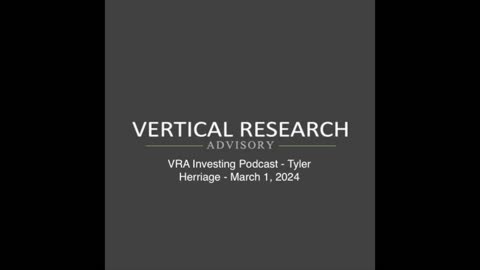 VERTICAL RESEARCH
ADVISORY

VRA Investing Podcast - Tyler Herriage - March 1, 2024